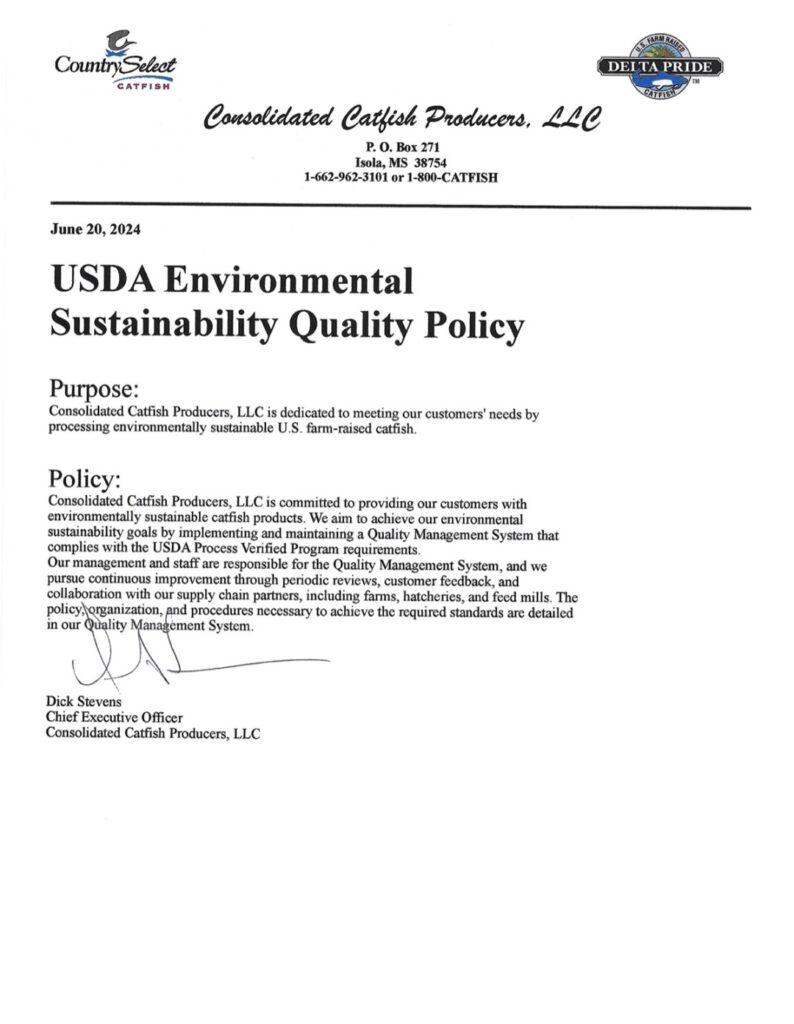 CountrySelect
CATFISH

U.S. FARM RAISED
DELTA PRIDE
CATFISH
TM

Consolidated Catfish Producers, LLC
P. O. Box 271
Isola, MS 38754
1-662-962-3101 or 1-800-CATFISH

June 20, 2024

USDA Environmental Sustainability Quality Policy

Purpose:
Consolidated Catfish Producers, LLC is dedicated to meeting our customers' needs by processing environmentally sustainable U.S. farm-raised catfish.

Policy:
Consolidated Catfish Producers, LLC is committed to providing our customers with environmentally sustainable catfish products. We aim to achieve our environmental sustainability goals by implementing and maintaining a Quality Management System that complies with the USDA Process Verified Program requirements.
Our management and staff are responsible for the Quality Management System, and we pursue continuous improvement through periodic reviews, customer feedback, and collaboration with our supply chain partners, including farms, hatcheries, and feed mills. The policy, organization, and procedures necessary to achieve the required standards are detailed in our Quality Management System.

Dick Stevens
Chief Executive Officer
Consolidated Catfish Producers, LLC